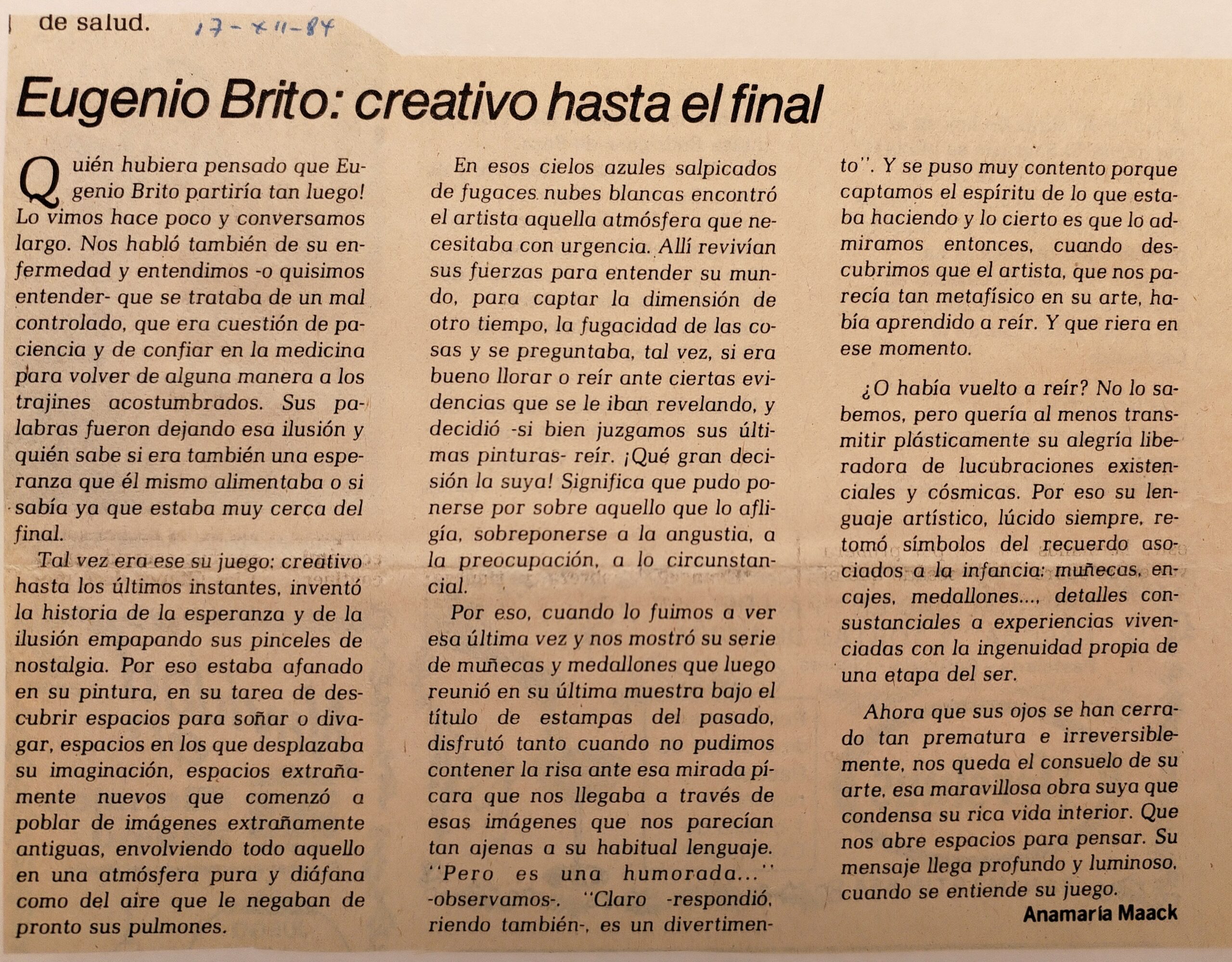 de salud. 17-XII-84

Eugenio Brito: creativo hasta el final

Quién hubiera pensado que Eugenio Brito partiría tan luego! Lo vimos hace poco y conversamos largo. Nos habló también de su enfermedad y entendimos -o quisimos entender- que se trataba de un mal controlado, que era cuestión de paciencia y de confiar en la medicina para volver de alguna manera a los trajines acostumbrados. Sus palabras fueron dejando esa ilusión y quién sabe si era también una esperanza que él mismo alimentaba o si sabía ya que estaba muy cerca del final.

Tal vez era ese su juego: creativo hasta los últimos instantes, inventó la historia de la esperanza y de la ilusión empapando sus pinceles de nostalgia. Por eso estaba afanado en su pintura, en su tarea de descubrir espacios para soñar o divagar, espacios en los que desplazaba su imaginación, espacios extrañamente nuevos que comenzó a poblar de imágenes extrañamente antiguas, envolviendo todo aquello en una atmósfera pura y diáfana como del aire que le negaban de pronto sus pulmones.

En esos cielos azules salpicados de fugaces nubes blancas encontró el artista aquella atmósfera que necesitaba con urgencia. Allí revivían sus fuerzas para entender su mundo, para captar la dimensión de otro tiempo, la fugacidad de las cosas y se preguntaba, tal vez, si era bueno llorar o reír ante ciertas evidencias que se le iban revelando, y decidió -si bien juzgamos sus últimas pinturas- reír. ¡Qué gran decisión la suya! Significa que pudo ponerse por sobre aquello que lo afligía, sobreponerse a la angustia, a la preocupación, a lo circunstancial.

Por eso, cuando lo fuimos a ver esa última vez y nos mostró su serie de muñecas y medallones que luego reunió en su última muestra bajo el título de estampas del pasado, disfrutó tanto cuando no pudimos contener la risa ante esa mirada pícara que nos llegaba a través de esas imágenes que nos parecían tan ajenas a su habitual lenguaje. "Pero es una humorada..." -observamos-. "Claro -respondió, riendo también-, es un divertimento". Y se puso muy contento porque captamos el espíritu de lo que estaba haciendo y lo cierto es que lo admiramos entonces, cuando descubrimos que el artista, que nos parecía tan metafísico en su arte, había aprendido a reír. Y que riera en ese momento.

¿O había vuelto a reír? No lo sabemos, pero quería al menos transmitir plásticamente su alegría liberadora de lucubraciones existenciales y cósmicas. Por eso su lenguaje artístico, lúcido siempre, retomó símbolos del recuerdo asociados a la infancia: muñecas, encajes, medallones..., detalles consustanciales a experiencias vivenciadas con la ingenuidad propia de una etapa del ser.

Ahora que sus ojos se han cerrado tan prematura e irreversiblemente, nos queda el consuelo de su arte, esa maravillosa obra suya que condensa su rica vida interior. Que nos abre espacios para pensar. Su mensaje llega profundo y luminoso, cuando se entiende su juego.

Anamaría Maack